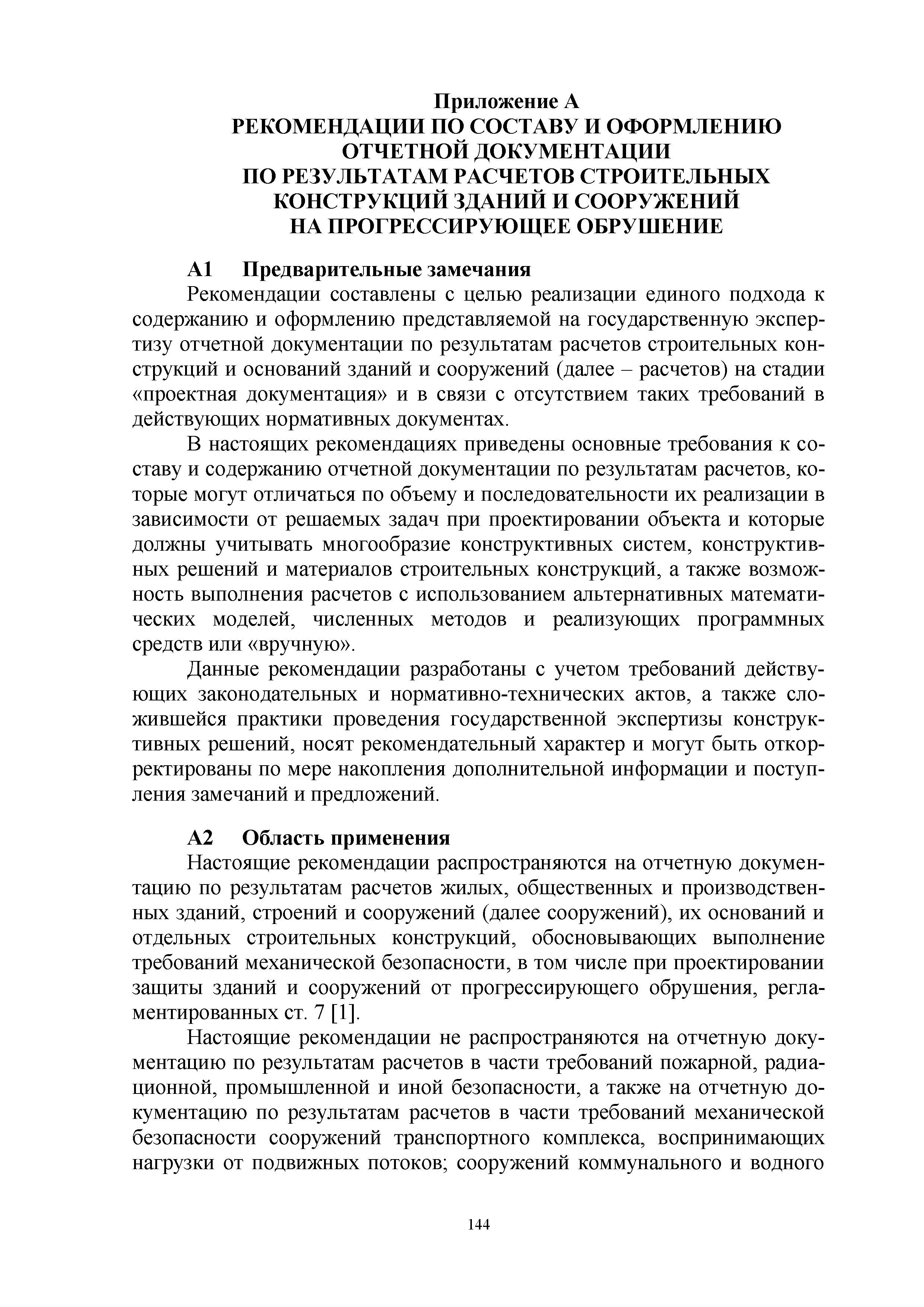 Приложение А
РЕКОМЕНДАЦИИ ПО СОСТАВУ И ОФОРМЛЕНИЮ ОТЧЕТНОЙ ДОКУМЕНТАЦИИ ПО РЕЗУЛЬТАТАМ РАСЧЕТОВ СТРОИТЕЛЬНЫХ КОНСТРУКЦИЙ ЗДАНИЙ И СООРУЖЕНИЙ НА ПРОГРЕССИРУЮЩЕЕ ОБРУШЕНИЕ

А1 Предварительные замечания

Рекомендации составлены с целью реализации единого подхода к содержанию и оформлению представляемой на государственную экспертизу отчетной документации по результатам расчетов строительных конструкций и оснований зданий и сооружений (далее – расчетов) на стадии «проектная документация» и в связи с отсутствием таких требований в действующих нормативных документах.

В настоящих рекомендациях приведены основные требования к составу и содержанию отчетной документации по результатам расчетов, которые могут отличаться по объему и последовательности их реализации в зависимости от решаемых задач при проектировании объекта и которые должны учитывать многообразие конструктивных систем, конструктивных решений и материалов строительных конструкций, а также возможность выполнения расчетов с использованием альтернативных математических моделей, численных методов и реализующих программных средств или «вручную».

Данные рекомендации разработаны с учетом требований действующих законодательных и нормативно-технических актов, а также сложившейся практики проведения государственной экспертизы конструктивных решений, носят рекомендательный характер и могут быть откорректированы по мере накопления дополнительной информации и поступления замечаний и предложений.

А2 Область применения

Настоящие рекомендации распространяются на отчетную документацию по результатам расчетов жилых, общественных и производственных зданий, строений и сооружений (далее сооружений), их оснований и отдельных строительных конструкций, обосновывающих выполнение требований механической безопасности, в том числе при проектировании защиты зданий и сооружений от прогрессирующего обрушения, регламентированных ст. 7 [1].

Настоящие рекомендации не распространяются на отчетную документацию по результатам расчетов в части требований пожарной, радиационной, промышленной и иной безопасности, а также на отчетную документацию по результатам расчетов в части требований механической безопасности сооружений транспортного комплекса, воспринимающих нагрузки от подвижных потоков; сооружений коммунального и водного

144